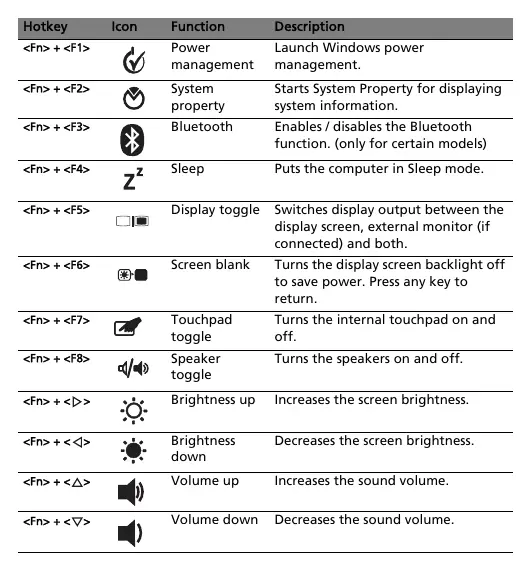 | Hotkey | Icon | Function | Description |
|---|---|---|---|
| <Fn> + <F1> | | Power management | Launch Windows power management. |
| <Fn> + <F2> | | System property | Starts System Property for displaying system information. |
| <Fn> + <F3> | | Bluetooth | Enables / disables the Bluetooth function. (only for certain models) |
| <Fn> + <F4> | $Z^z$ | Sleep | Puts the computer in Sleep mode. |
| <Fn> + <F5> | | Display toggle | Switches display output between the display screen, external monitor (if connected) and both. |
| <Fn> + <F6> | | Screen blank | Turns the display screen backlight off to save power. Press any key to return. |
| <Fn> + <F7> | | Touchpad toggle | Turns the internal touchpad on and off. |
| <Fn> + <F8> | | Speaker toggle | Turns the speakers on and off. |
| <Fn> + <▷> | | Brightness up | Increases the screen brightness. |
| <Fn> + <◁> | | Brightness down | Decreases the screen brightness. |
| <Fn> + <△> | | Volume up | Increases the sound volume. |
| <Fn> + <▽> | | Volume down | Decreases the sound volume. |